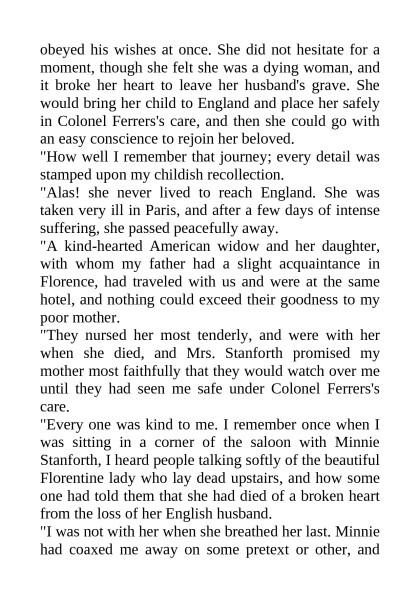 obeyed his wishes at once. She did not hesitate for a moment, though she felt she was a dying woman, and it broke her heart to leave her husband's grave. She would bring her child to England and place her safely in Colonel Ferrers's care, and then she could go with an easy conscience to rejoin her beloved.

"How well I remember that journey; every detail was stamped upon my childish recollection.

"Alas! she never lived to reach England. She was taken very ill in Paris, and after a few days of intense suffering, she passed peacefully away.

"A kind-hearted American widow and her daughter, with whom my father had a slight acquaintance in Florence, had traveled with us and were at the same hotel, and nothing could exceed their goodness to my poor mother.

"They nursed her most tenderly, and were with her when she died, and Mrs. Stanforth promised my mother most faithfully that they would watch over me until they had seen me safe under Colonel Ferrers's care.

"Every one was kind to me. I remember once when I was sitting in a corner of the saloon with Minnie Stanforth, I heard people talking softly of the beautiful Florentine lady who lay dead upstairs, and how some one had told them that she had died of a broken heart from the loss of her English husband.

"I was not with her when she breathed her last. Minnie had coaxed me away on some pretext or other, and